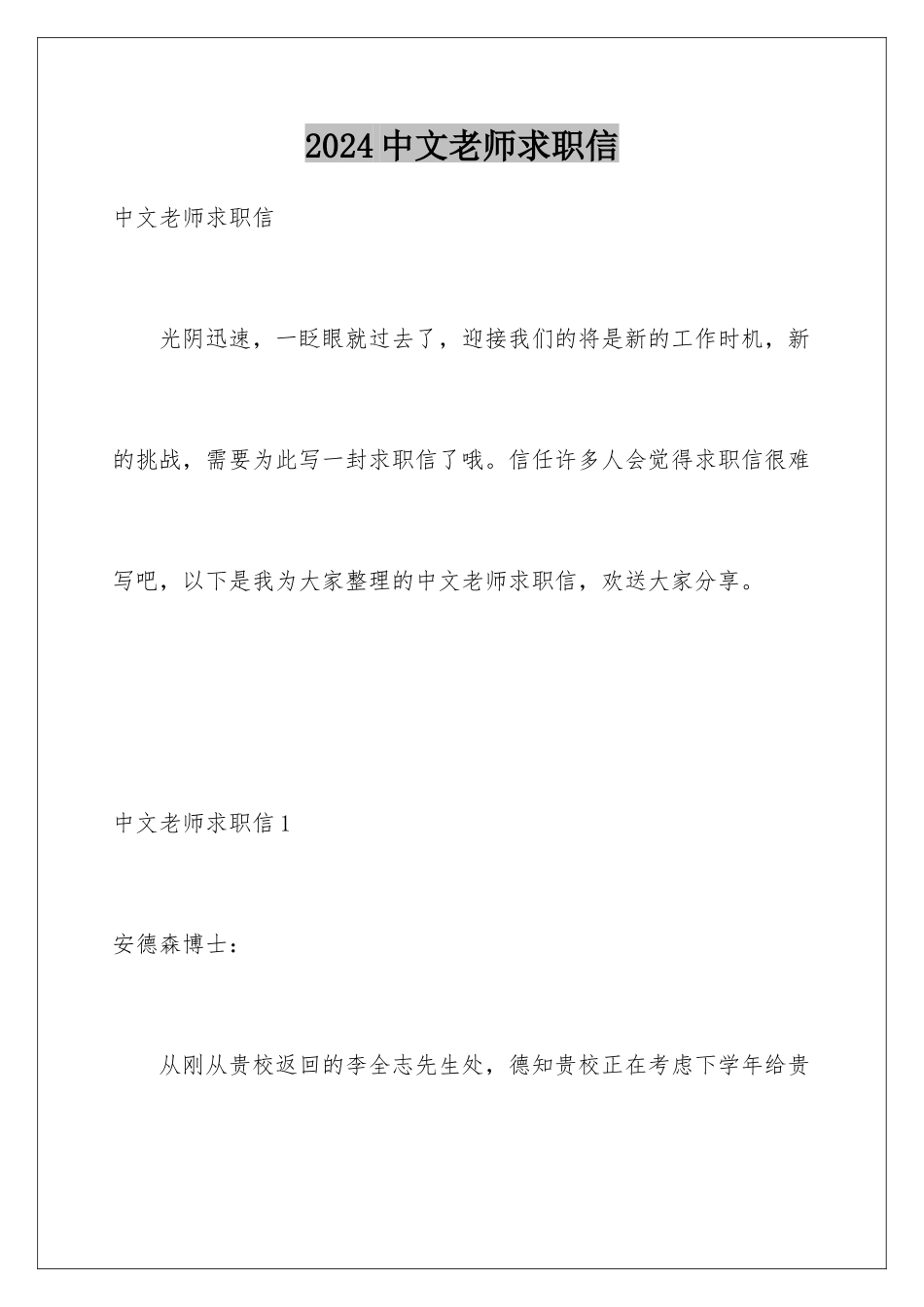 2024 中文老师求职信

中文老师求职信

光阴迅速，一眨眼就过去了，迎接我们的将是新的工作时机，新的挑战，需要为此写一封求职信了哦。信任许多人会觉得求职信很难写吧，以下是我为大家整理的中文老师求职信，欢送大家分享。

中文老师求职信 1

安德森博士：

从刚从贵校返回的李全志先生处，德知贵校正在考虑下学年给贵